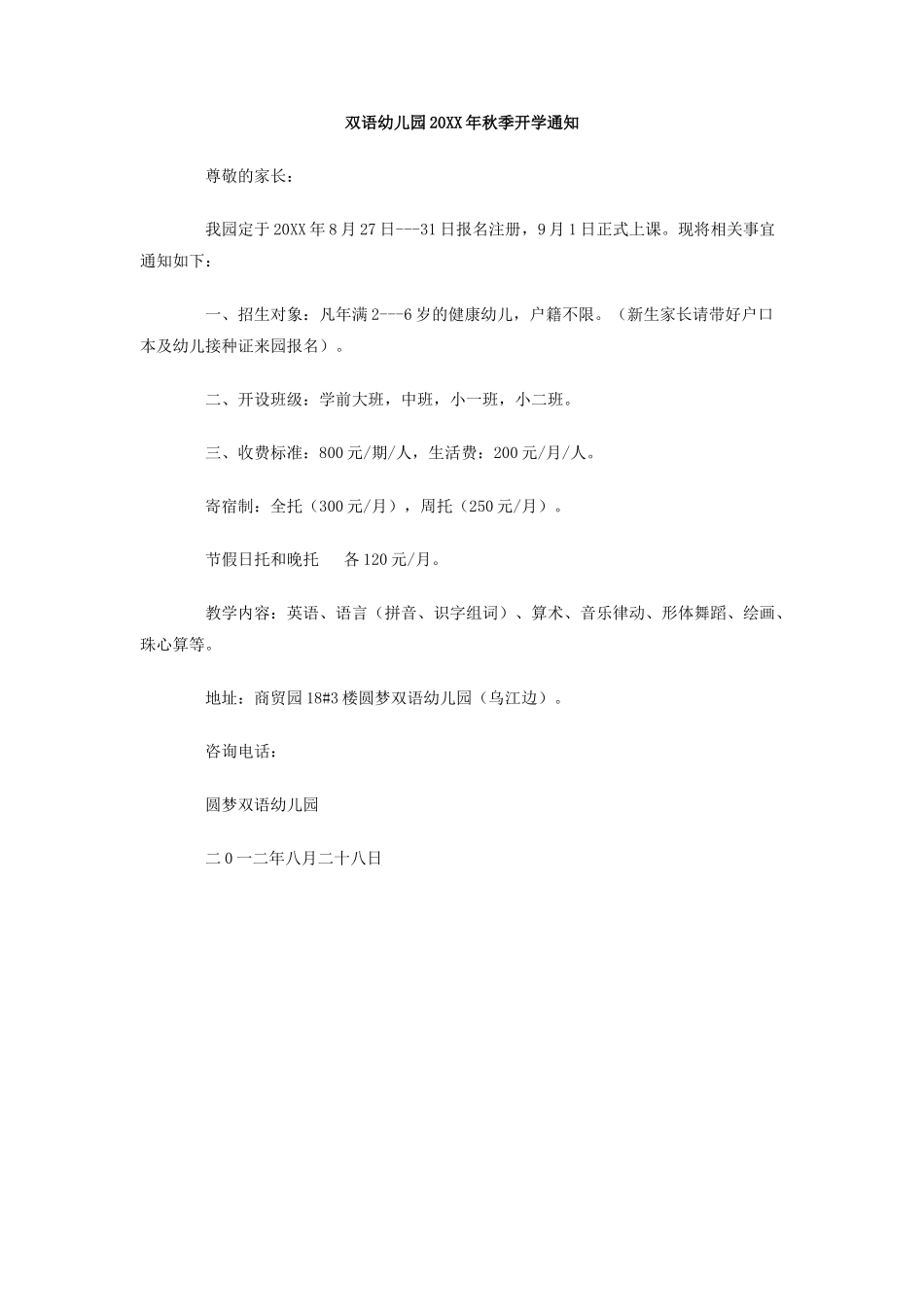 双语幼儿园20XX年秋季开学通知

尊敬的家长：

我园定于20XX年8月27日---31日报名注册，9月1日正式上课。现将相关事宜通知如下：

一、招生对象：凡年满2---6岁的健康幼儿，户籍不限。（新生家长请带好户口本及幼儿接种证来园报名）。

二、开设班级：学前大班，中班，小一班，小二班。

三、收费标准：800元/期/人，生活费：200元/月/人。

寄宿制：全托（300元/月），周托（250元/月）。

节假日托和晚托　　各120元/月。

教学内容：英语、语言（拼音、识字组词）、算术、音乐律动、形体舞蹈、绘画、珠心算等。

地址：商贸园18#3楼圆梦双语幼儿园（乌江边）。

咨询电话：

圆梦双语幼儿园

二0一二年八月二十八日